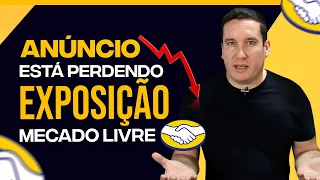 ANÚNCIO
ESTÁ PERDENDO
EXPOSIÇÃO
MECADO LIVRE